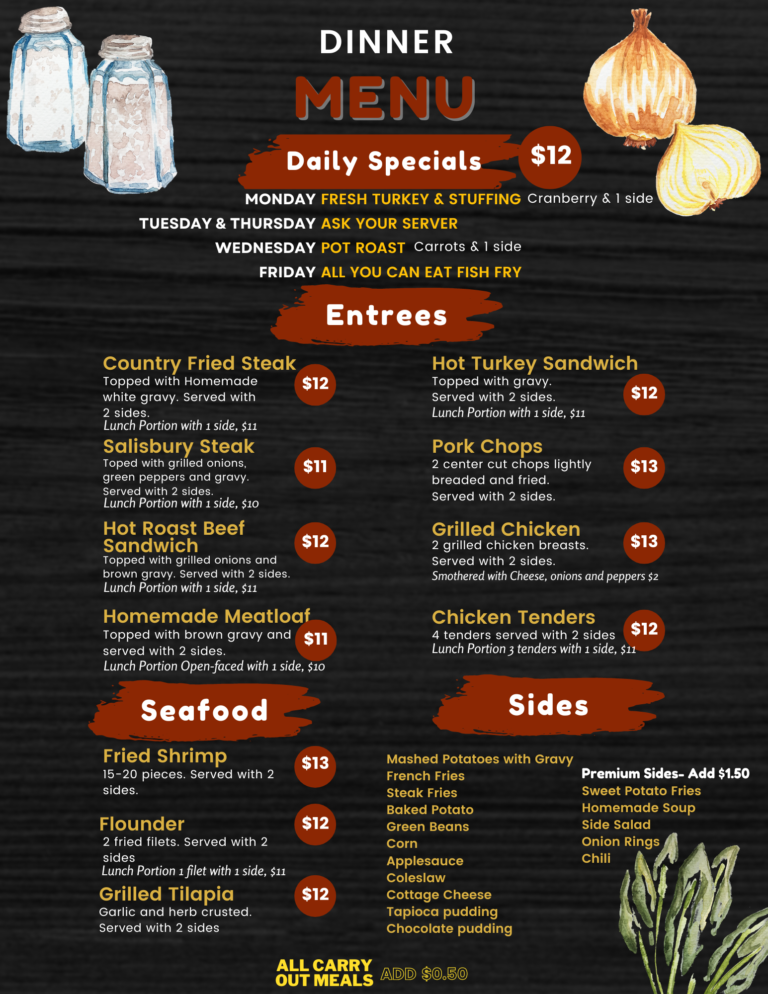 DINNER

MENU

Daily Specials $12

MONDAY FRESH TURKEY & STUFFING Cranberry & 1 side

TUESDAY & THURSDAY ASK YOUR SERVER

WEDNESDAY POT ROAST Carrots & 1 side

FRIDAY ALL YOU CAN EAT FISH FRY

Entrees

Country Fried Steak
Topped with Homemade white gravy. Served with 2 sides.
Lunch Portion with 1 side, $11
$12

Salisbury Steak
Toped with grilled onions, green peppers and gravy. Served with 2 sides.
Lunch Portion with 1 side, $10
$11

Hot Roast Beef Sandwich
Topped with grilled onions and brown gravy. Served with 2 sides.
Lunch Portion with 1 side, $11
$12

Homemade Meatloaf
Topped with brown gravy and served with 2 sides.
Lunch Portion Open-faced with 1 side, $10
$11

Hot Turkey Sandwich
Topped with gravy. Served with 2 sides.
Lunch Portion with 1 side, $11
$12

Pork Chops
2 center cut chops lightly breaded and fried. Served with 2 sides.
$13

Grilled Chicken
2 grilled chicken breasts. Served with 2 sides.
Smothered with Cheese, onions and peppers $2
$13

Chicken Tenders
4 tenders served with 2 sides
Lunch Portion 3 tenders with 1 side, $11
$12

Seafood

Fried Shrimp
15-20 pieces. Served with 2 sides.
$13

Flounder
2 fried filets. Served with 2 sides
Lunch Portion 1 filet with 1 side, $11
$12

Grilled Tilapia
Garlic and herb crusted. Served with 2 sides
$12

Sides

Mashed Potatoes with Gravy
French Fries
Steak Fries
Baked Potato
Green Beans
Corn
Applesauce
Coleslaw
Cottage Cheese
Tapioca pudding
Chocolate pudding

Premium Sides- Add $1.50
Sweet Potato Fries
Homemade Soup
Side Salad
Onion Rings
Chili

ALL CARRY OUT MEALS ADD $0.50